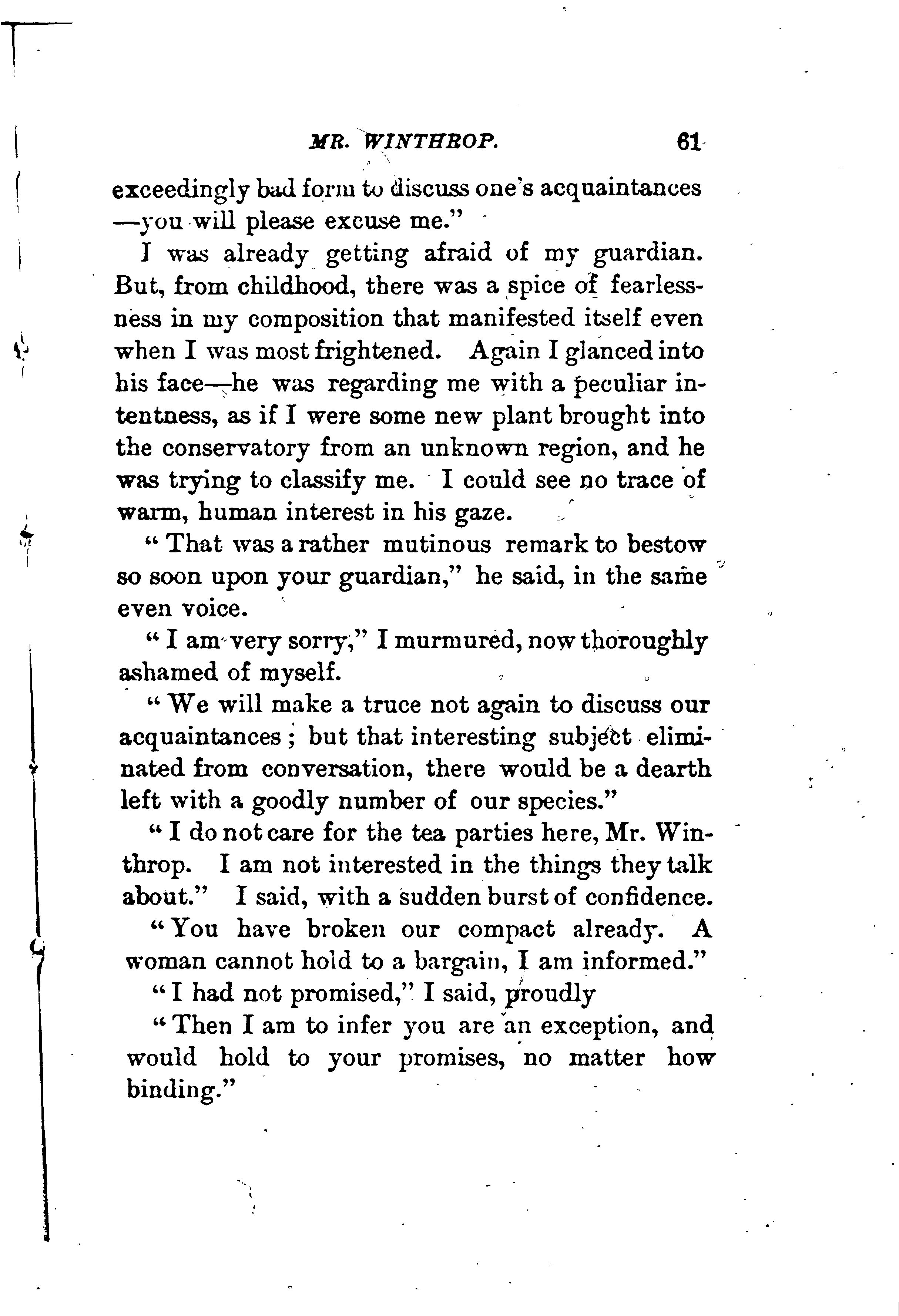 MR. WINTHROP. 61

exceedingly bad form to discuss one's acquaintances —you will please excuse me."

I was already getting afraid of my guardian. But, from childhood, there was a spice of fearlessness in my composition that manifested itself even when I was most frightened. Again I glanced into his face—he was regarding me with a peculiar intentness, as if I were some new plant brought into the conservatory from an unknown region, and he was trying to classify me. I could see no trace of warm, human interest in his gaze.

"That was a rather mutinous remark to bestow so soon upon your guardian," he said, in the same even voice.

"I am very sorry," I murmured, now thoroughly ashamed of myself.

"We will make a truce not again to discuss our acquaintances; but that interesting subject eliminated from conversation, there would be a dearth left with a goodly number of our species."

"I do not care for the tea parties here, Mr. Winthrop. I am not interested in the things they talk about." I said, with a sudden burst of confidence.

"You have broken our compact already. A woman cannot hold to a bargain, I am informed."

"I had not promised," I said, proudly

"Then I am to infer you are an exception, and would hold to your promises, no matter how binding."